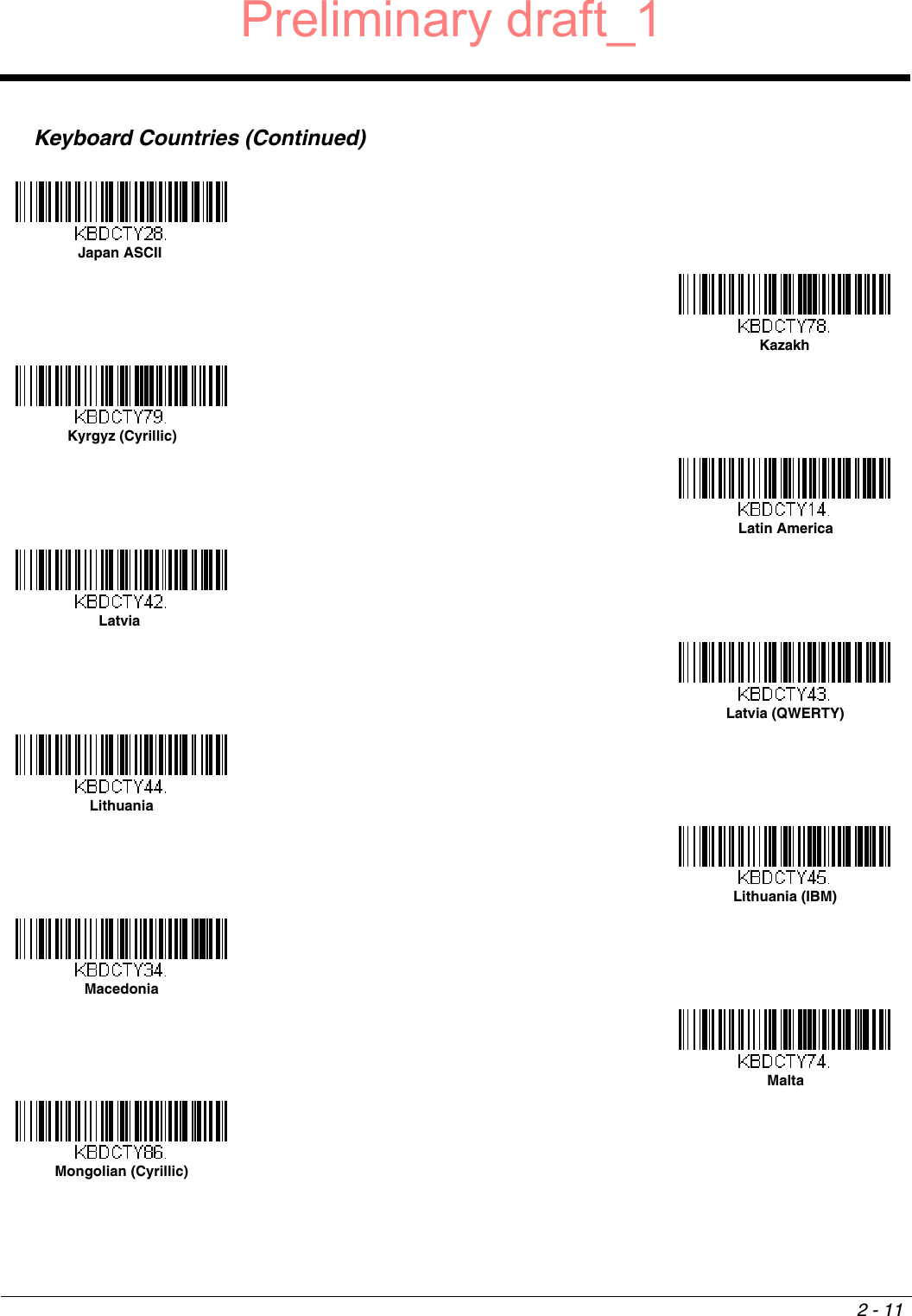 Preliminary draft_1

Keyboard Countries (Continued)

KBDCTY28.
Japan ASCII

KBDCTY78.
Kazakh

KBDCTY79.
Kyrgyz (Cyrillic)

KBDCTY14.
Latin America

KBDCTY42.
Latvia

KBDCTY43.
Latvia (QWERTY)

KBDCTY44.
Lithuania

KBDCTY45.
Lithuania (IBM)

KBDCTY34.
Macedonia

KBDCTY74.
Malta

KBDCTY86.
Mongolian (Cyrillic)

2 - 11